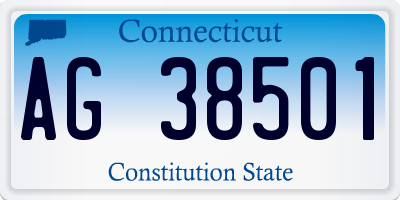 Connecticut

AG 38501

Constitution State